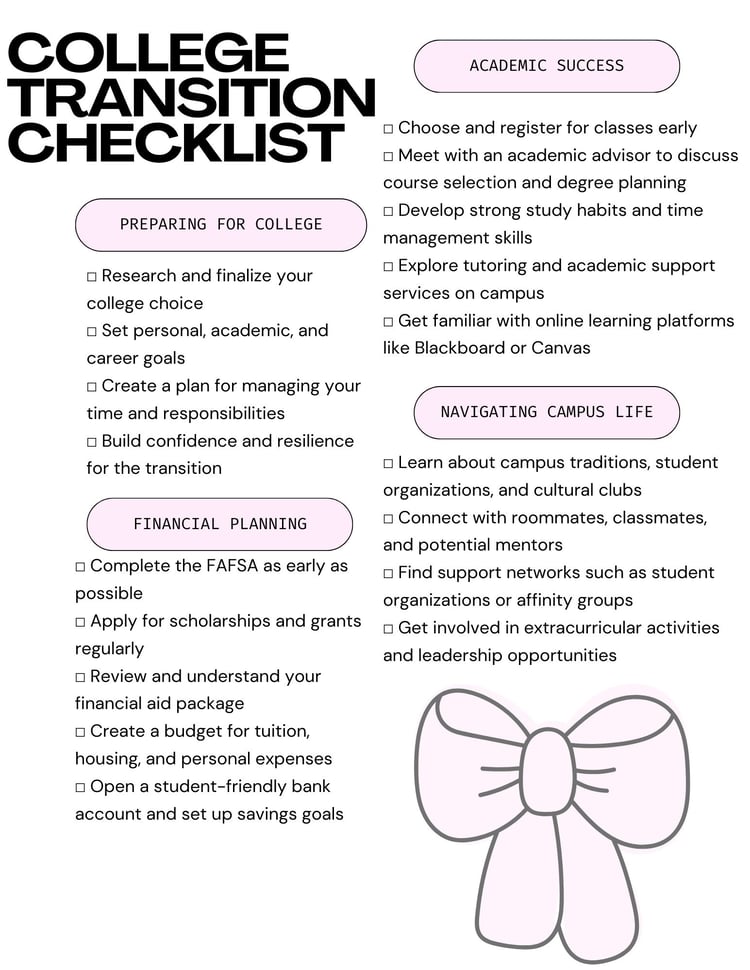 COLLEGE TRANSITION CHECKLIST

PREPARING FOR COLLEGE

□ Research and finalize your college choice
□ Set personal, academic, and career goals
□ Create a plan for managing your time and responsibilities
□ Build confidence and resilience for the transition

FINANCIAL PLANNING

□ Complete the FAFSA as early as possible
□ Apply for scholarships and grants regularly
□ Review and understand your financial aid package
□ Create a budget for tuition, housing, and personal expenses
□ Open a student-friendly bank account and set up savings goals

ACADEMIC SUCCESS

□ Choose and register for classes early
□ Meet with an academic advisor to discuss course selection and degree planning
□ Develop strong study habits and time management skills
□ Explore tutoring and academic support services on campus
□ Get familiar with online learning platforms like Blackboard or Canvas

NAVIGATING CAMPUS LIFE

□ Learn about campus traditions, student organizations, and cultural clubs
□ Connect with roommates, classmates, and potential mentors
□ Find support networks such as student organizations or affinity groups
□ Get involved in extracurricular activities and leadership opportunities